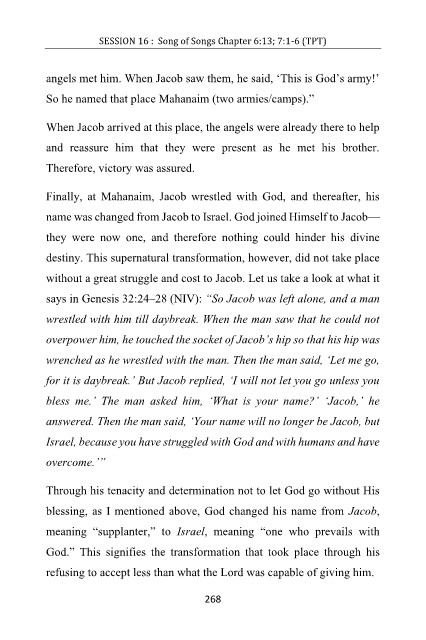 SESSION 16 : Song of Songs Chapter 6:13; 7:1-6 (TPT)

angels met him. When Jacob saw them, he said, 'This is God's army!' So he named that place Mahanaim (two armies/camps)."

When Jacob arrived at this place, the angels were already there to help and reassure him that they were present as he met his brother. Therefore, victory was assured.

Finally, at Mahanaim, Jacob wrestled with God, and thereafter, his name was changed from Jacob to Israel. God joined Himself to Jacob—they were now one, and therefore nothing could hinder his divine destiny. This supernatural transformation, however, did not take place without a great struggle and cost to Jacob. Let us take a look at what it says in Genesis 32:24–28 (NIV): "So Jacob was left alone, and a man wrestled with him till daybreak. When the man saw that he could not overpower him, he touched the socket of Jacob's hip so that his hip was wrenched as he wrestled with the man. Then the man said, 'Let me go, for it is daybreak.' But Jacob replied, 'I will not let you go unless you bless me.' The man asked him, 'What is your name?' 'Jacob,' he answered. Then the man said, 'Your name will no longer be Jacob, but Israel, because you have struggled with God and with humans and have overcome.'"

Through his tenacity and determination not to let God go without His blessing, as I mentioned above, God changed his name from Jacob, meaning "supplanter," to Israel, meaning "one who prevails with God." This signifies the transformation that took place through his refusing to accept less than what the Lord was capable of giving him.

268